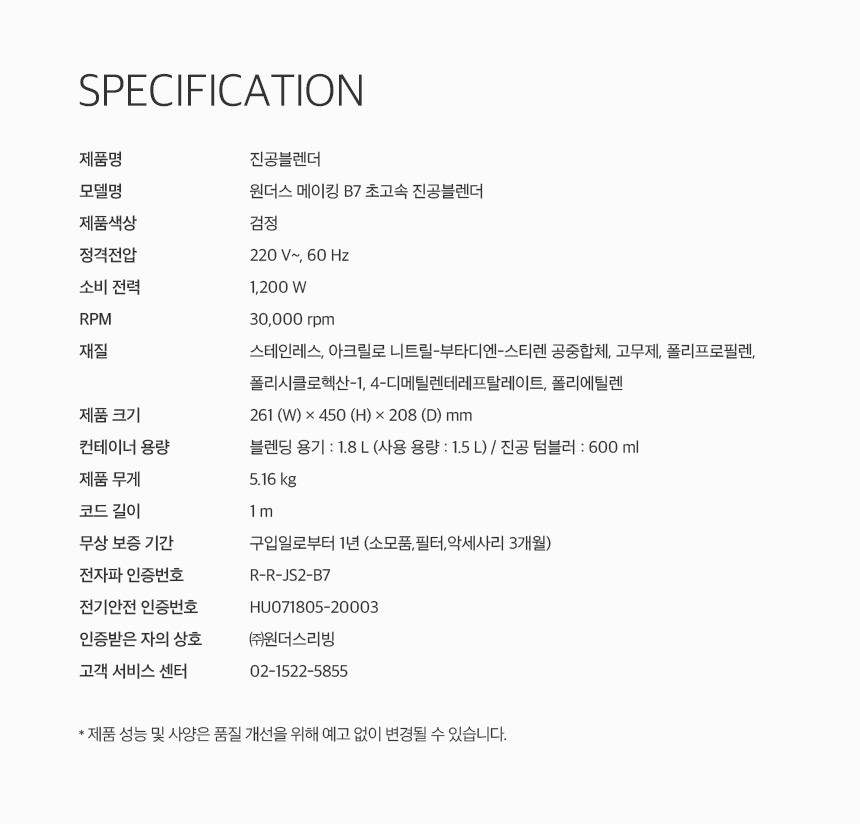 SPECIFICATION

제품명 진공블렌더
모델명 원더스 메이킹 B7 초고속 진공블렌더
제품색상 검정
정격전압 220 V~, 60 Hz
소비 전력 1,200 W
RPM 30,000 rpm
재질 스테인레스, 아크릴로 니트릴-부타디엔-스티렌 공중합체, 고무제, 폴리프로필렌, 폴리시클로헥산-1, 4-디메틸렌테레프탈레이트, 폴리에틸렌
제품 크기 261 (W) × 450 (H) × 208 (D) mm
컨테이너 용량 블렌딩 용기 : 1.8 L (사용 용량 : 1.5 L) / 진공 텀블러 : 600 ml
제품 무게 5.16 kg
코드 길이 1 m
무상 보증 기간 구입일로부터 1년 (소모품,필터,악세사리 3개월)
전자파 인증번호 R-R-JS2-B7
전기안전 인증번호 HU071805-20003
인증받은 자의 상호 ㈜원더스리빙
고객 서비스 센터 02-1522-5855

* 제품 성능 및 사양은 품질 개선을 위해 예고 없이 변경될 수 있습니다.